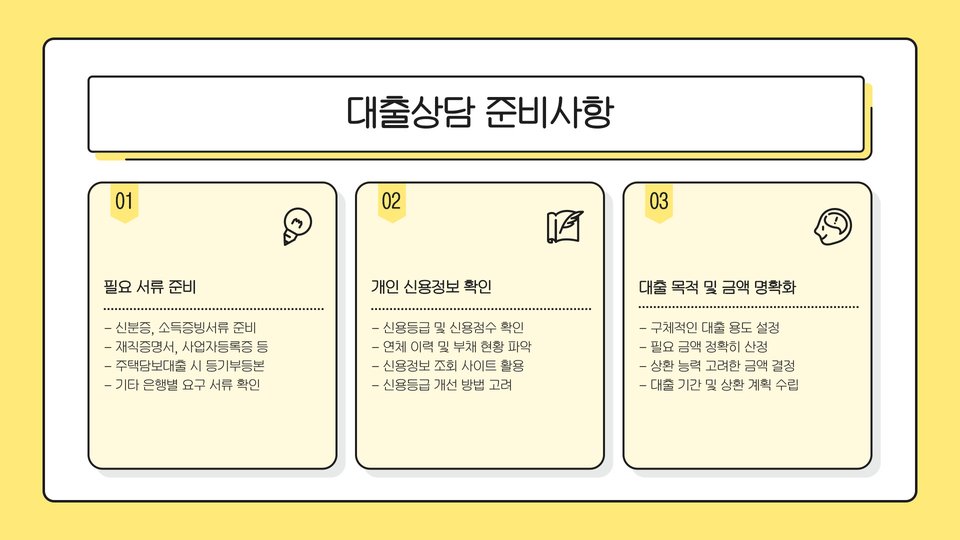 대출상담 준비사항

01

필요 서류 준비

- 신분증, 소득증빙서류 준비
- 재직증명서, 사업자등록증 등
- 주택담보대출 시 등기부등본
- 기타 은행별 요구 서류 확인

02

개인 신용정보 확인

- 신용등급 및 신용점수 확인
- 연체 이력 및 부채 현황 파악
- 신용정보 조회 사이트 활용
- 신용등급 개선 방법 고려

03

대출 목적 및 금액 명확화

- 구체적인 대출 용도 설정
- 필요 금액 정확히 산정
- 상환 능력 고려한 금액 결정
- 대출 기간 및 상환 계획 수립